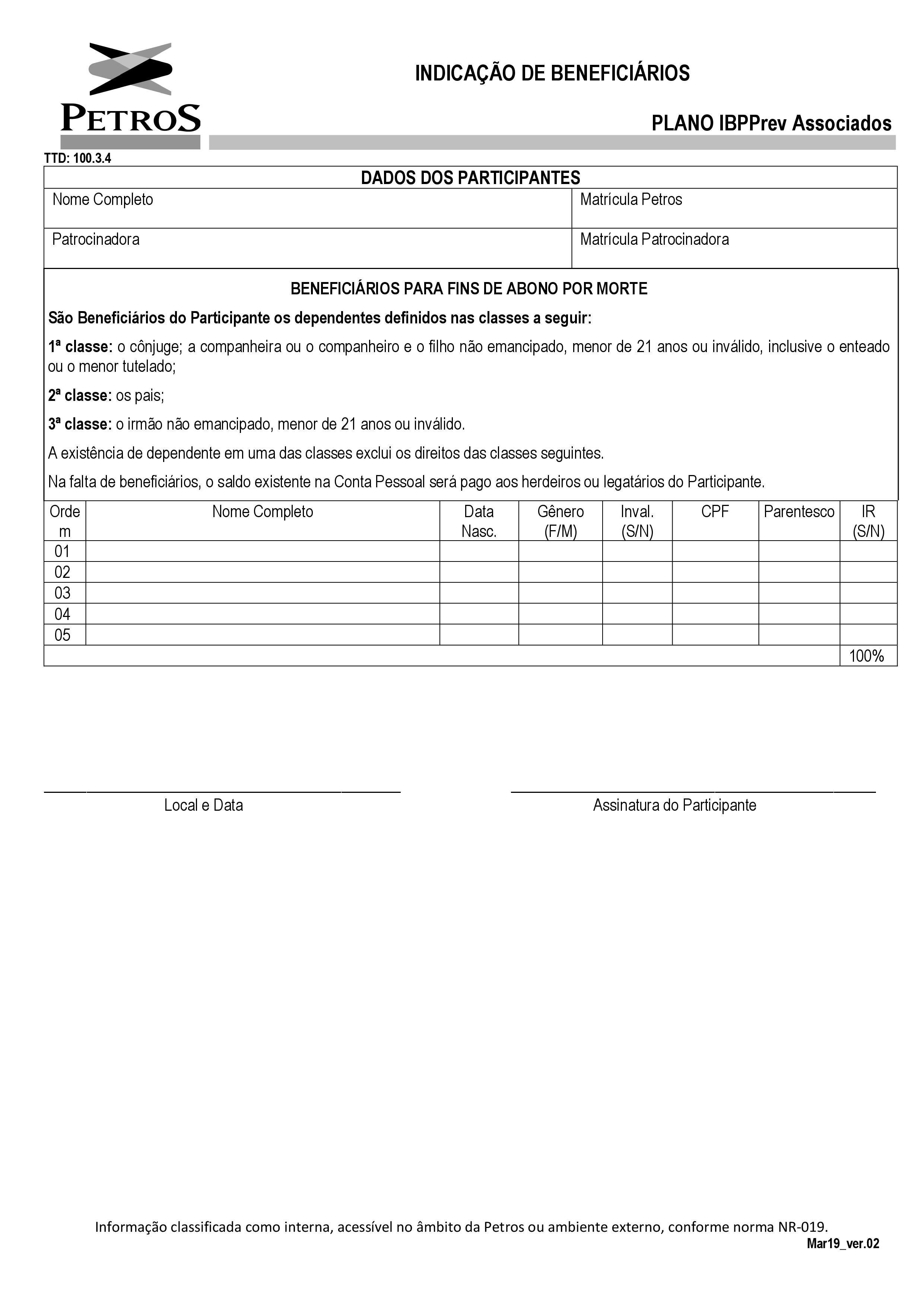 PETROS

INDICAÇÃO DE BENEFICIÁRIOS

PLANO IBPPrev Associados

TTD: 100.3.4

DADOS DOS PARTICIPANTES

| Nome Completo | Matrícula Petros |
|---|---|
| Patrocinadora | Matrícula Patrocinadora |

BENEFICIÁRIOS PARA FINS DE ABONO POR MORTE

São Beneficiários do Participante os dependentes definidos nas classes a seguir:

1ª classe: o cônjuge; a companheira ou o companheiro e o filho não emancipado, menor de 21 anos ou inválido, inclusive o enteado ou o menor tutelado;

2ª classe: os pais;

3ª classe: o irmão não emancipado, menor de 21 anos ou inválido.

A existência de dependente em uma das classes exclui os direitos das classes seguintes.

Na falta de beneficiários, o saldo existente na Conta Pessoal será pago aos herdeiros ou legatários do Participante.

| Ordem | Nome Completo | Data Nasc. | Gênero (F/M) | Inval. (S/N) | CPF | Parentesco | IR (S/N) |
|---|---|---|---|---|---|---|---|
| 01 | | | | | | | |
| 02 | | | | | | | |
| 03 | | | | | | | |
| 04 | | | | | | | |
| 05 | | | | | | | |
| | | | | | | | 100% |

Local e Data

Assinatura do Participante

Informação classificada como interna, acessível no âmbito da Petros ou ambiente externo, conforme norma NR-019.
Mar19_ver.02